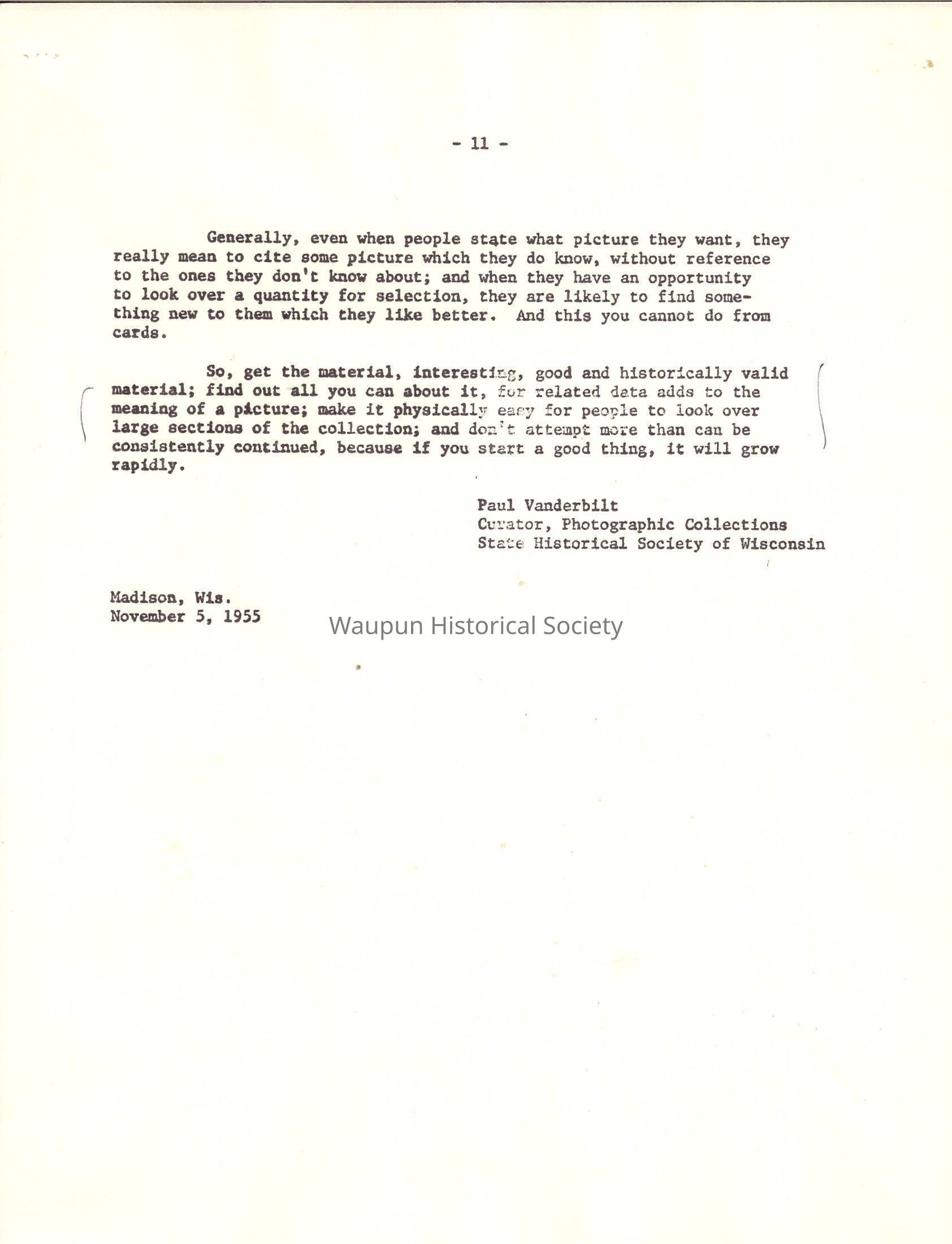 - 11 -

Generally, even when people state what picture they want, they really mean to cite some picture which they do know, without reference to the ones they don't know about; and when they have an opportunity to look over a quantity for selection, they are likely to find something new to them which they like better. And this you cannot do from cards.

So, get the material, interesting, good and historically valid material; find out all you can about it, for related data adds to the meaning of a picture; make it physically easy for people to look over large sections of the collection; and don't attempt more than can be consistently continued, because if you start a good thing, it will grow rapidly.

Paul Vanderbilt
Curator, Photographic Collections
State Historical Society of Wisconsin

Madison, Wis.
November 5, 1955

Waupun Historical Society